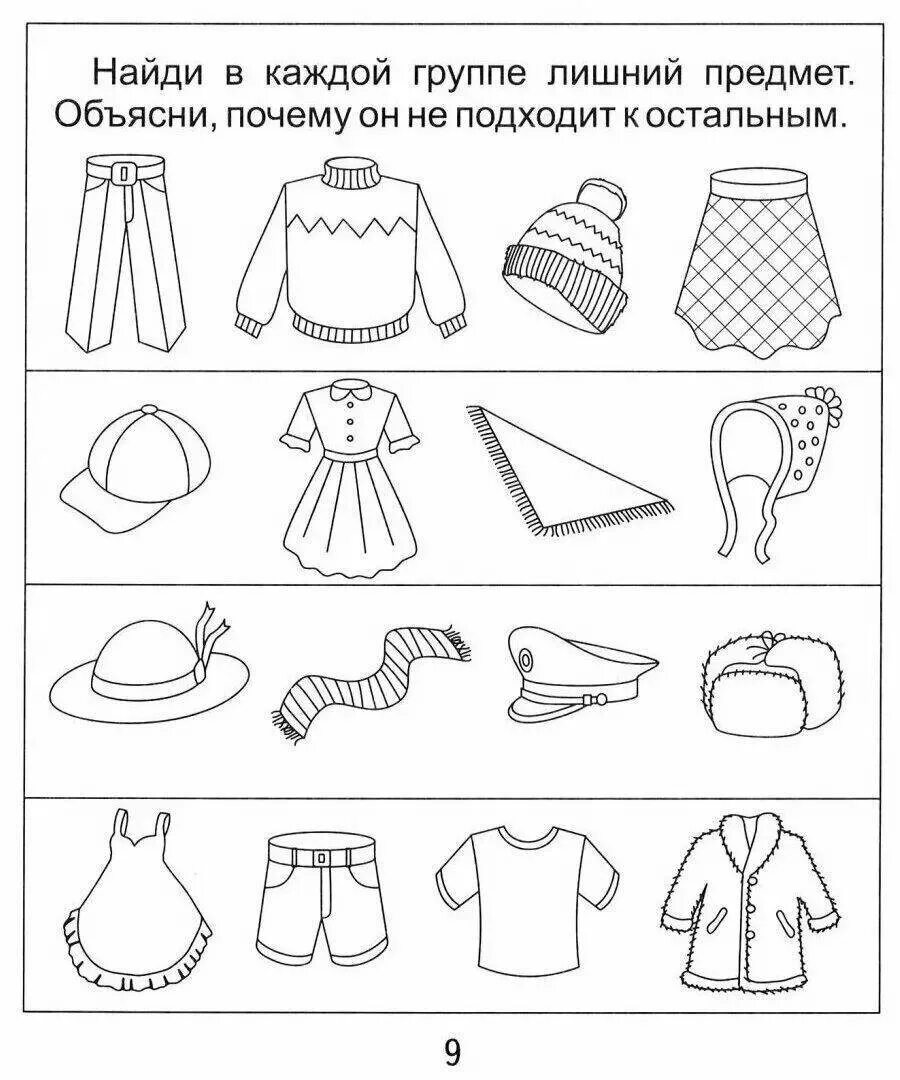 Найди в каждой группе лишний предмет. Объясни, почему он не подходит к остальным.

9